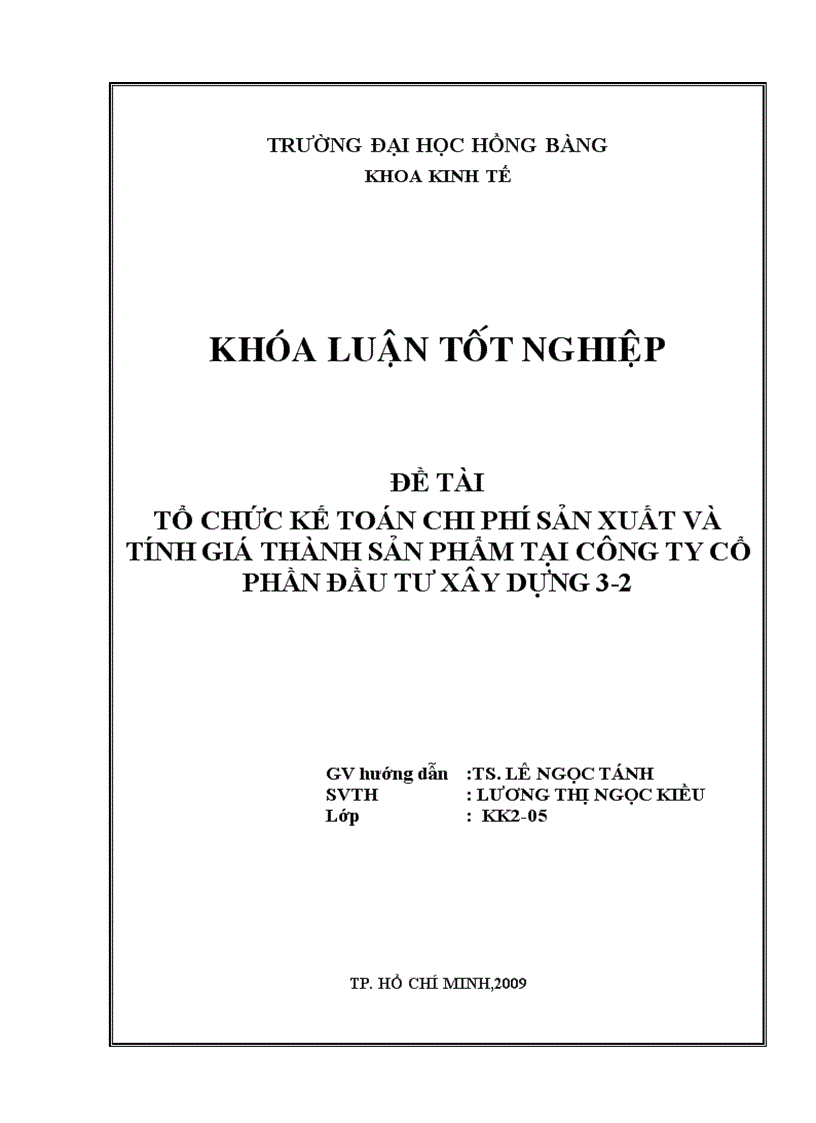 TRƯỜNG ĐẠI HỌC HỒNG BÀNG
KHOA KINH TẾ

KHÓA LUẬN TỐT NGHIỆP

ĐỀ TÀI
TỔ CHỨC KẾ TOÁN CHI PHÍ SẢN XUẤT VÀ TÍNH GIÁ THÀNH SẢN PHẨM TẠI CÔNG TY CỔ PHẦN ĐẦU TƯ XÂY DỰNG 3-2

GV hướng dẫn :TS. LÊ NGỌC TÁNH
SVTH : LƯƠNG THỊ NGỌC KIỀU
Lớp : KK2-05

TP. HỒ CHÍ MINH,2009